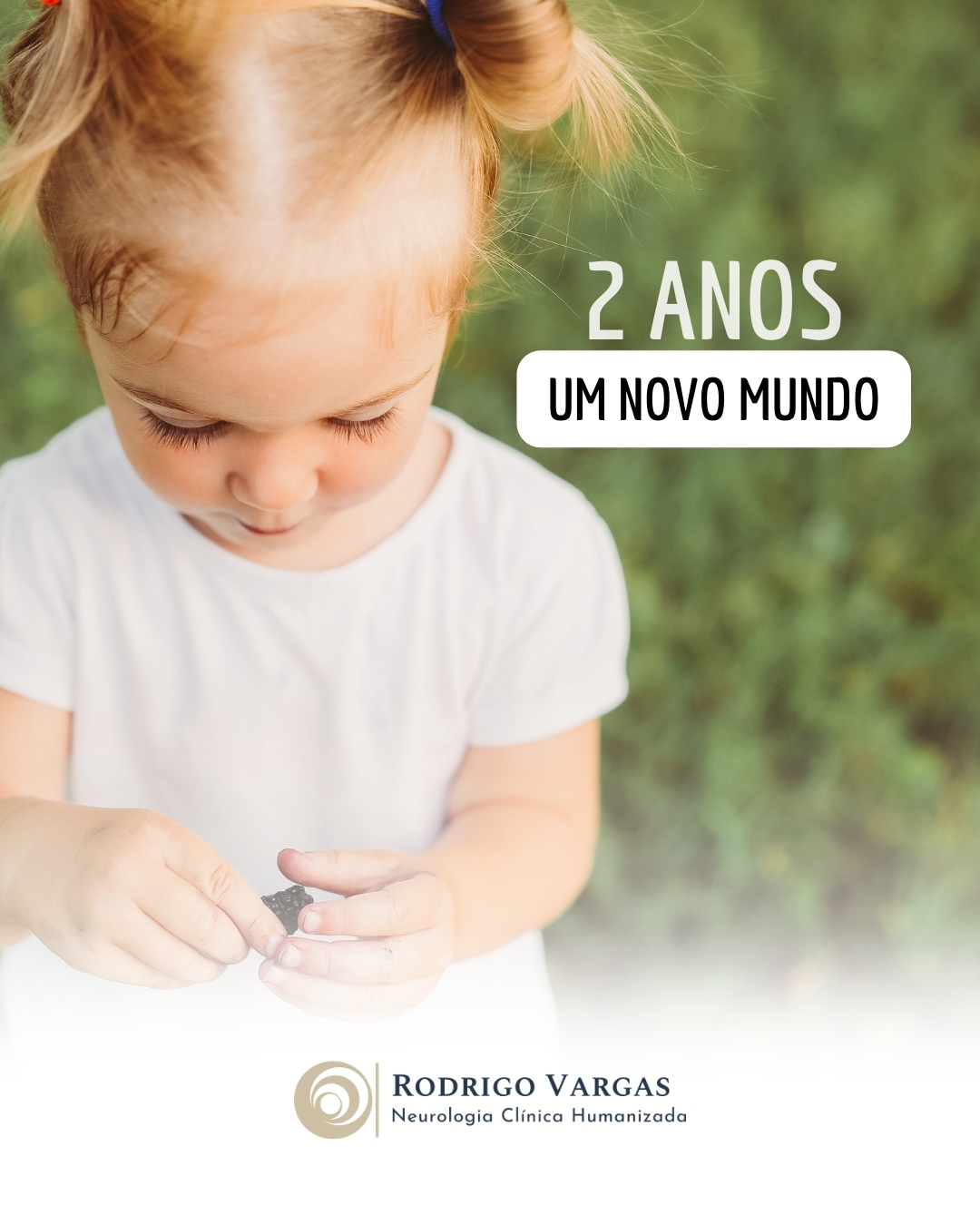 2 ANOS
UM NOVO MUNDO

RODRIGO VARGAS
Neurologia Clínica Humanizada